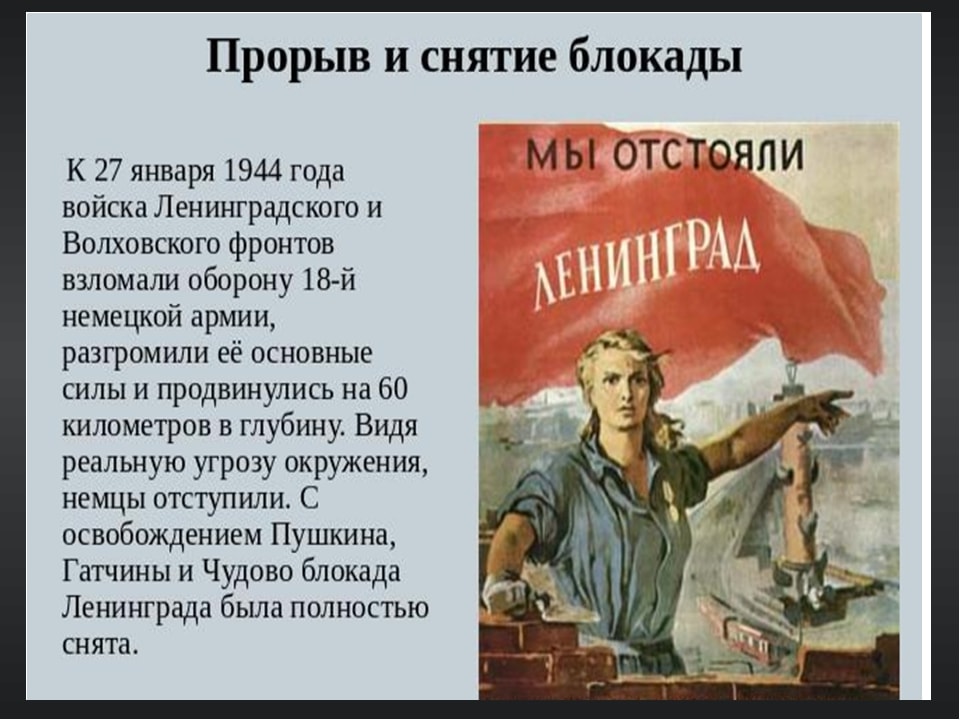 Прорыв и снятие блокады

К 27 января 1944 года войска Ленинградского и Волховского фронтов взломали оборону 18-й немецкой армии, разгромили её основные силы и продвинулись на 60 километров в глубину. Видя реальную угрозу окружения, немцы отступили. С освобождением Пушкина, Гатчины и Чудово блокада Ленинграда была полностью снята.

МЫ ОТСТОЯЛИ
ЛЕНИНГРАД